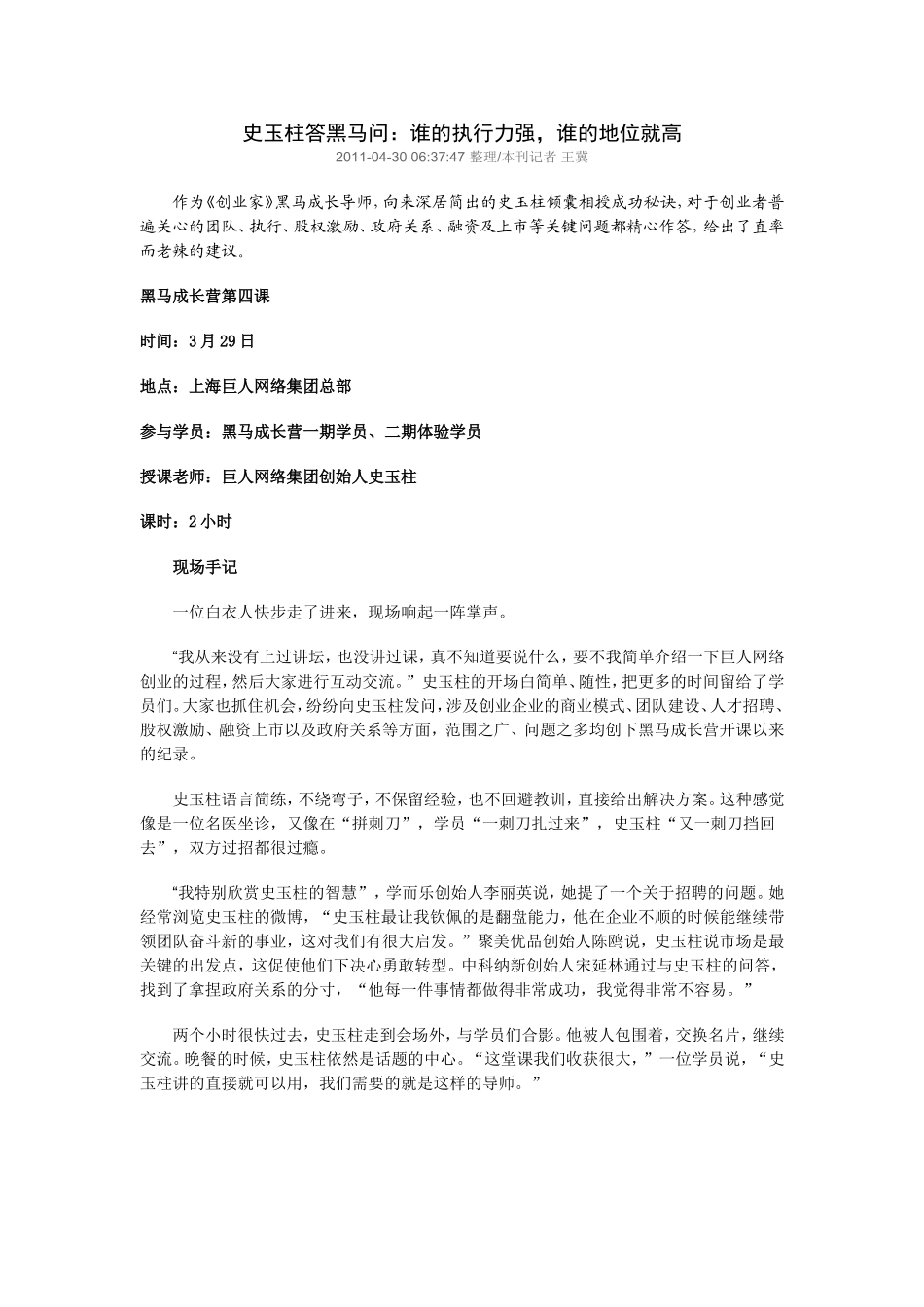 史玉柱答黑马问：谁的执行力强，谁的地位就高
2011-04-30 06:37:47 整理/本刊记者 王冀

作为《创业家》黑马成长导师，向来深居简出的史玉柱倾囊相授成功秘诀，对于创业者普遍关心的团队、执行、股权激励、政府关系、融资及上市等关键问题都精心作答，给出了直率而老辣的建议。

黑马成长营第四课

时间：3月29日

地点：上海巨人网络集团总部

参与学员：黑马成长营一期学员、二期体验学员

授课老师：巨人网络集团创始人史玉柱

课时：2小时

现场手记

一位白衣人快步走了进来，现场响起一阵掌声。

“我从来没有上过讲坛，也没讲过课，真不知道要说什么，要不我简单介绍一下巨人网络创业的过程，然后大家进行互动交流。”史玉柱的开场白简单、随性，把更多的时间留给了学员们。大家也抓住机会，纷纷向史玉柱发问，涉及创业企业的商业模式、团队建设、人才招聘、股权激励、融资上市以及政府关系等方面，范围之广、问题之多均创下黑马成长营开课以来的纪录。

史玉柱语言简练，不绕弯子，不保留经验，也不回避教训，直接给出解决方案。这种感觉像是一位名医坐诊，又像在“拼刺刀”，学员“一刺刀扎过来”，史玉柱“又一刺刀挡回去”，双方过招都很过瘾。

“我特别欣赏史玉柱的智慧”，学而乐创始人李丽英说，她提了一个关于招聘的问题。她经常浏览史玉柱的微博，“史玉柱最让我钦佩的是翻盘能力，他在企业不顺的时候能继续带领团队奋斗新的事业，这对我们有很大启发。”聚美优品创始人陈鸥说，史玉柱说市场是最关键的出发点，这促使他们下决心勇敢转型。中科纳新创始人宋延林通过与史玉柱的问答，找到了拿捏政府关系的分寸，“他每一件事情都做得非常成功，我觉得非常不容易。”

两个小时很快过去，史玉柱走到会场外，与学员们合影。他被人包围着，交换名片，继续交流。晚餐的时候，史玉柱依然是话题的中心。“这堂课我们收获很大，”一位学员说，“史玉柱讲的直接就可以用，我们需要的就是这样的导师。”